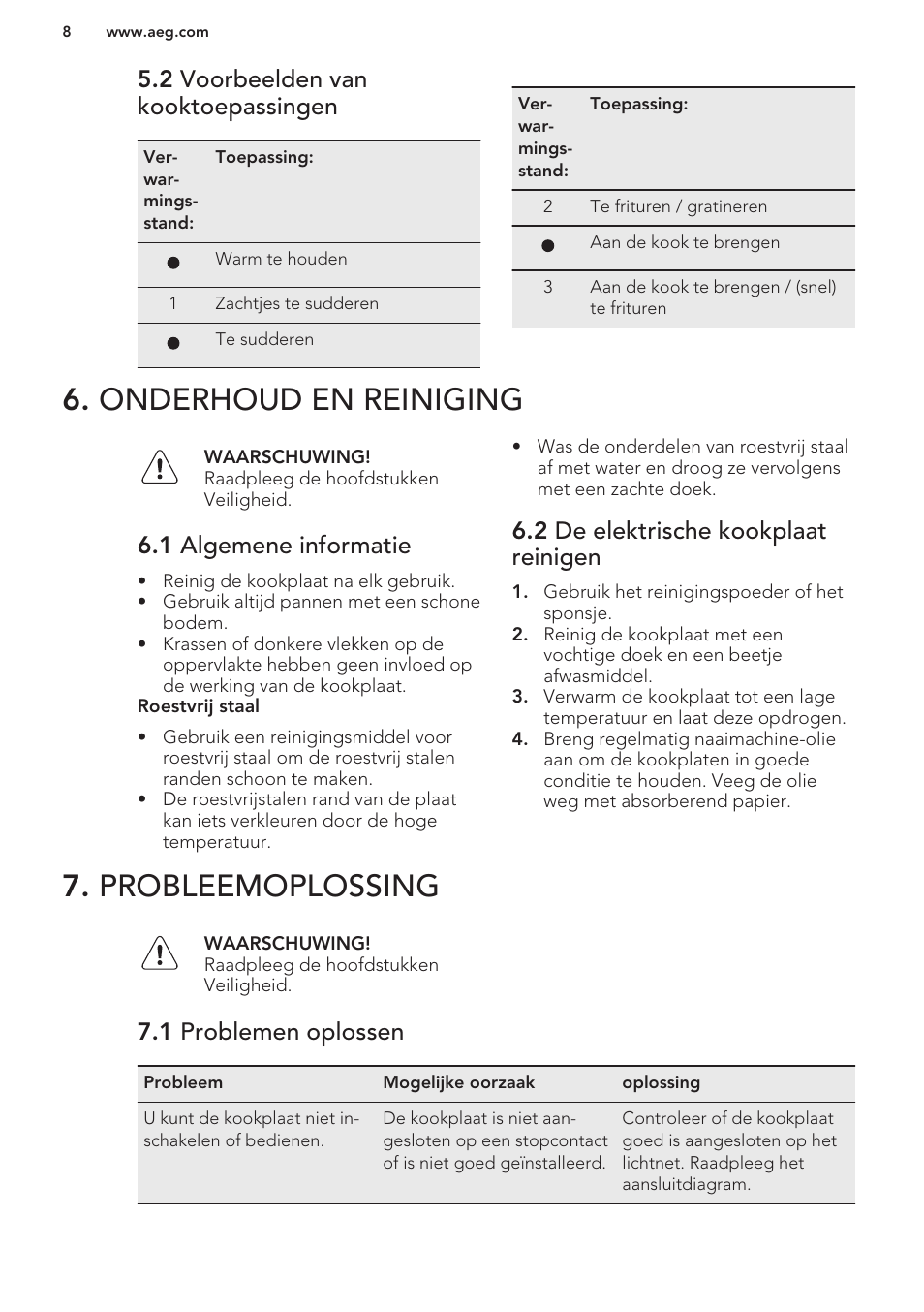 8 www.aeg.com

5.2 Voorbeelden van kooktoepassingen

| Verwarmingsstand: | Toepassing: |
|---|---|
| ● | Warm te houden |
| 1 | Zachtjes te sudderen |
| ● | Te sudderen |

| Verwarmingsstand: | Toepassing: |
|---|---|
| 2 | Te frituren / gratineren |
| ● | Aan de kook te brengen |
| 3 | Aan de kook te brengen / (snel) te frituren |

6. ONDERHOUD EN REINIGING

WAARSCHUWING! Raadpleeg de hoofdstukken Veiligheid.

6.1 Algemene informatie

• Reinig de kookplaat na elk gebruik.
• Gebruik altijd pannen met een schone bodem.
• Krassen of donkere vlekken op de oppervlakte hebben geen invloed op de werking van de kookplaat.

Roestvrij staal

• Gebruik een reinigingsmiddel voor roestvrij staal om de roestvrij stalen randen schoon te maken.
• De roestvrijstalen rand van de plaat kan iets verkleuren door de hoge temperatuur.
• Was de onderdelen van roestvrij staal af met water en droog ze vervolgens met een zachte doek.

6.2 De elektrische kookplaat reinigen

1. Gebruik het reinigingspoeder of het sponsje.
2. Reinig de kookplaat met een vochtige doek en een beetje afwasmiddel.
3. Verwarm de kookplaat tot een lage temperatuur en laat deze opdrogen.
4. Breng regelmatig naaimachine-olie aan om de kookplaten in goede conditie te houden. Veeg de olie weg met absorberend papier.

7. PROBLEEMOPLOSSING

WAARSCHUWING! Raadpleeg de hoofdstukken Veiligheid.

7.1 Problemen oplossen

| Probleem | Mogelijke oorzaak | oplossing |
|---|---|---|
| U kunt de kookplaat niet inschakelen of bedienen. | De kookplaat is niet aangesloten op een stopcontact of is niet goed geïnstalleerd. | Controleer of de kookplaat goed is aangesloten op het lichtnet. Raadpleeg het aansluitdiagram. |